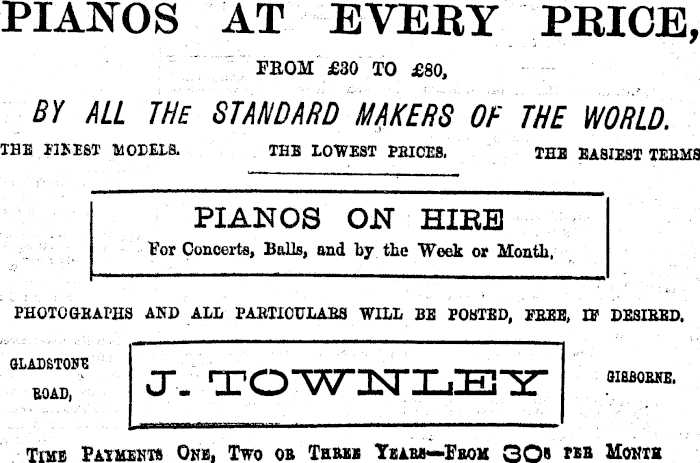 PIANOS AT EVERY PRICE,

FROM £30 TO £80,

BY ALL THE STANDARD MAKERS OF THE WORLD.

THE FINEST MODELS. THE LOWEST PRICES. THE EASIEST TERMS

PIANOS ON HIRE
For Concerts, Balls, and by the Week or Month.

PHOTOGRAPHS AND ALL PARTICULARS WILL BE POSTED, FREE, IF DESIRED.

GLADSTONE ROAD,

J. TOWNLEY

GISBORNE.

TIME PAYMENTS ONE, TWO OR THREE YEARS—FROM 30s PER MONTH